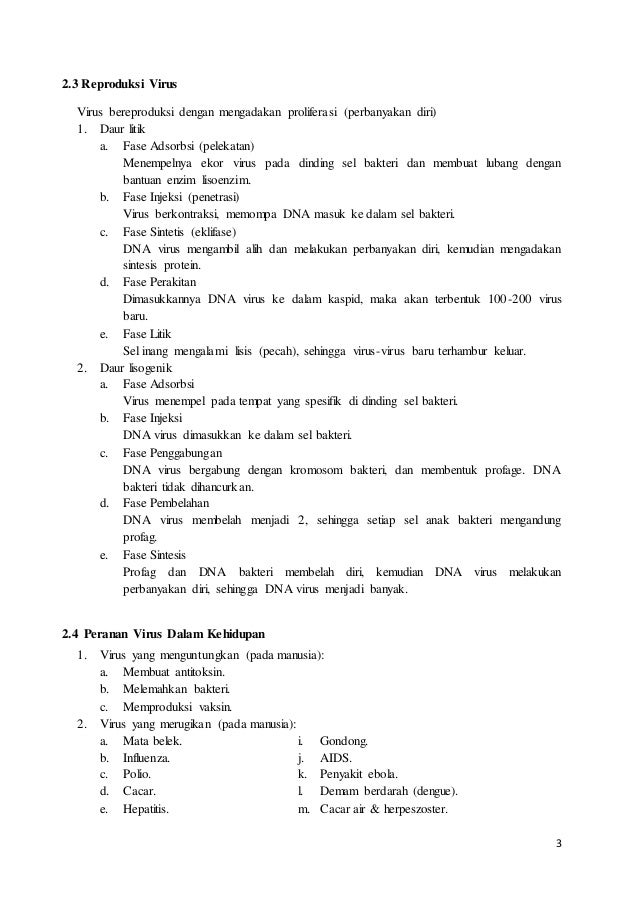 2.3 Reproduksi Virus

Virus bereproduksi dengan mengadakan proliferasi (perbanyakan diri)

1. Daur litik
   a. Fase Adsorbsi (pelekatan)
   Menempelnya ekor virus pada dinding sel bakteri dan membuat lubang dengan bantuan enzim lisoenzim.
   b. Fase Injeksi (penetrasi)
   Virus berkontraksi, memompa DNA masuk ke dalam sel bakteri.
   c. Fase Sintetis (eklifase)
   DNA virus mengambil alih dan melakukan perbanyakan diri, kemudian mengadakan sintesis protein.
   d. Fase Perakitan
   Dimasukkannya DNA virus ke dalam kaspid, maka akan terbentuk 100-200 virus baru.
   e. Fase Litik
   Sel inang mengalami lisis (pecah), sehingga virus-virus baru terhambur keluar.
2. Daur lisogenik
   a. Fase Adsorbsi
   Virus menempel pada tempat yang spesifik di dinding sel bakteri.
   b. Fase Injeksi
   DNA virus dimasukkan ke dalam sel bakteri.
   c. Fase Penggabungan
   DNA virus bergabung dengan kromosom bakteri, dan membentuk profage. DNA bakteri tidak dihancurkan.
   d. Fase Pembelahan
   DNA virus membelah menjadi 2, sehingga setiap sel anak bakteri mengandung profag.
   e. Fase Sintesis
   Profag dan DNA bakteri membelah diri, kemudian DNA virus melakukan perbanyakan diri, sehingga DNA virus menjadi banyak.

2.4 Peranan Virus Dalam Kehidupan

1. Virus yang menguntungkan (pada manusia):
   a. Membuat antitoksin.
   b. Melemahkan bakteri.
   c. Memproduksi vaksin.
2. Virus yang merugikan (pada manusia):
   a. Mata belek.
   b. Influenza.
   c. Polio.
   d. Cacar.
   e. Hepatitis.
   i. Gondong.
   j. AIDS.
   k. Penyakit ebola.
   l. Demam berdarah (dengue).
   m. Cacar air & herpeszoster.

3